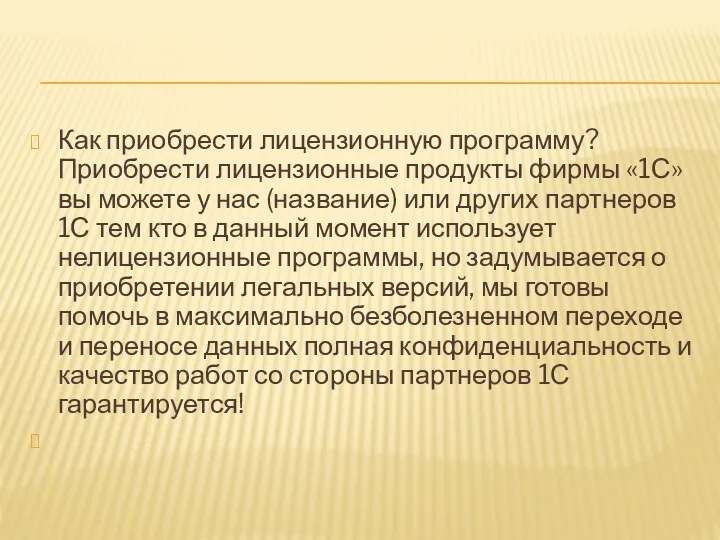 Как приобрести лицензионную программу? Приобрести лицензионные продукты фирмы «1С» вы можете у нас (название) или других партнеров 1С тем кто в данный момент использует нелицензионные программы, но задумывается о приобретении легальных версий, мы готовы помочь в максимально безболезненном переходе и переносе данных полная конфиденциальность и качество работ со стороны партнеров 1С гарантируется!